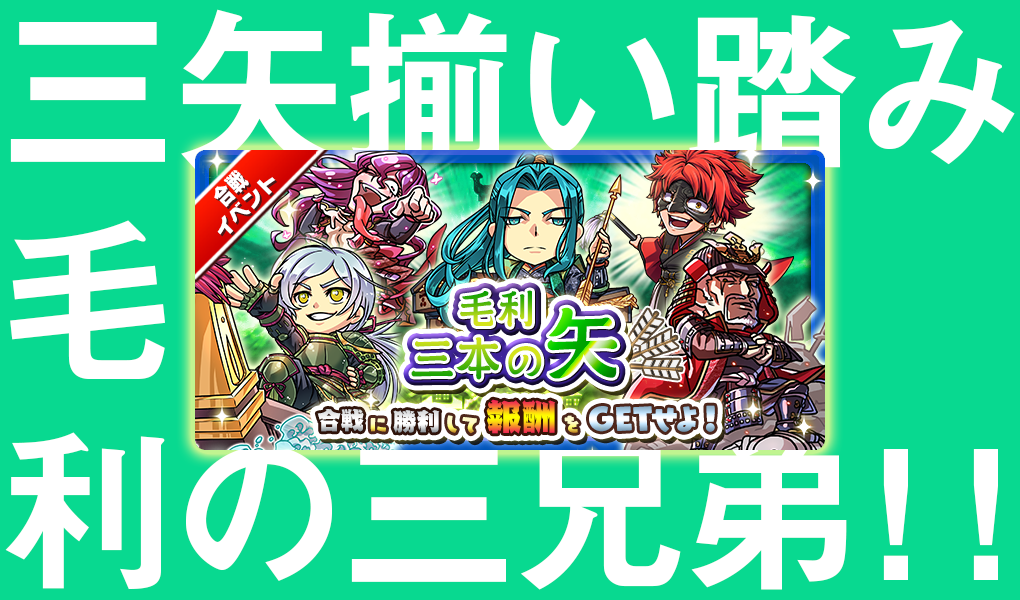 三矢揃い踏み
毛
利の三兄弟!!

合戦イベント

毛利
三本の矢

合戦に勝利して報酬をGETせよ!